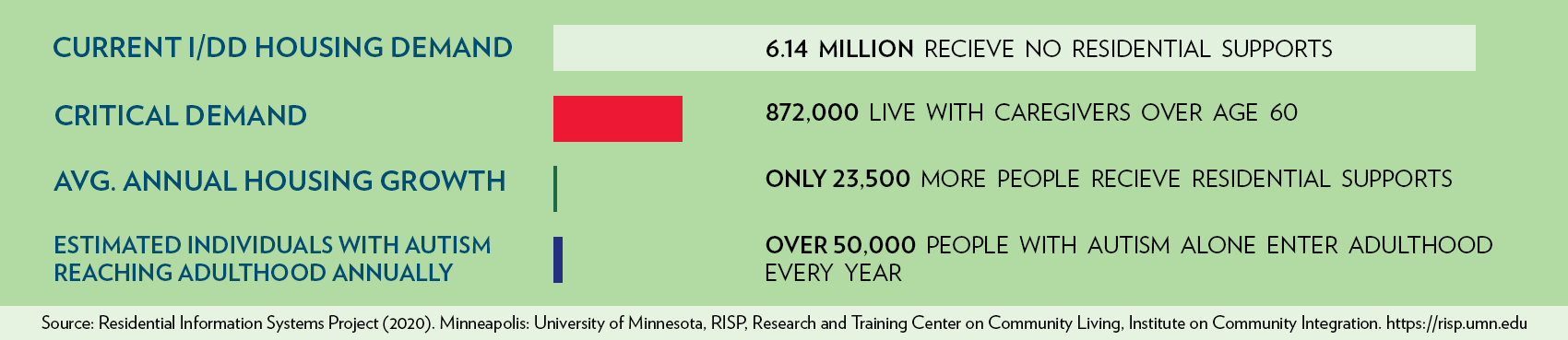 CURRENT I/DD HOUSING DEMAND

6.14 MILLION RECIEVE NO RESIDENTIAL SUPPORTS

CRITICAL DEMAND

872,000 LIVE WITH CAREGIVERS OVER AGE 60

AVG. ANNUAL HOUSING GROWTH

ONLY 23,500 MORE PEOPLE RECIEVE RESIDENTIAL SUPPORTS

ESTIMATED INDIVIDUALS WITH AUTISM REACHING ADULTHOOD ANNUALLY

OVER 50,000 PEOPLE WITH AUTISM ALONE ENTER ADULTHOOD EVERY YEAR

Source: Residential Information Systems Project (2020). Minneapolis: University of Minnesota, RISP, Research and Training Center on Community Living, Institute on Community Integration. https://risp.umn.edu